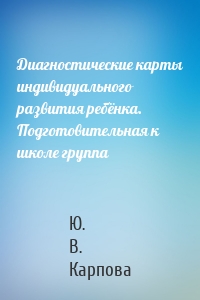 Диагностические карты индивидуального развития ребёнка. Подготовительная к школе группа

Ю.
В.
Карпова